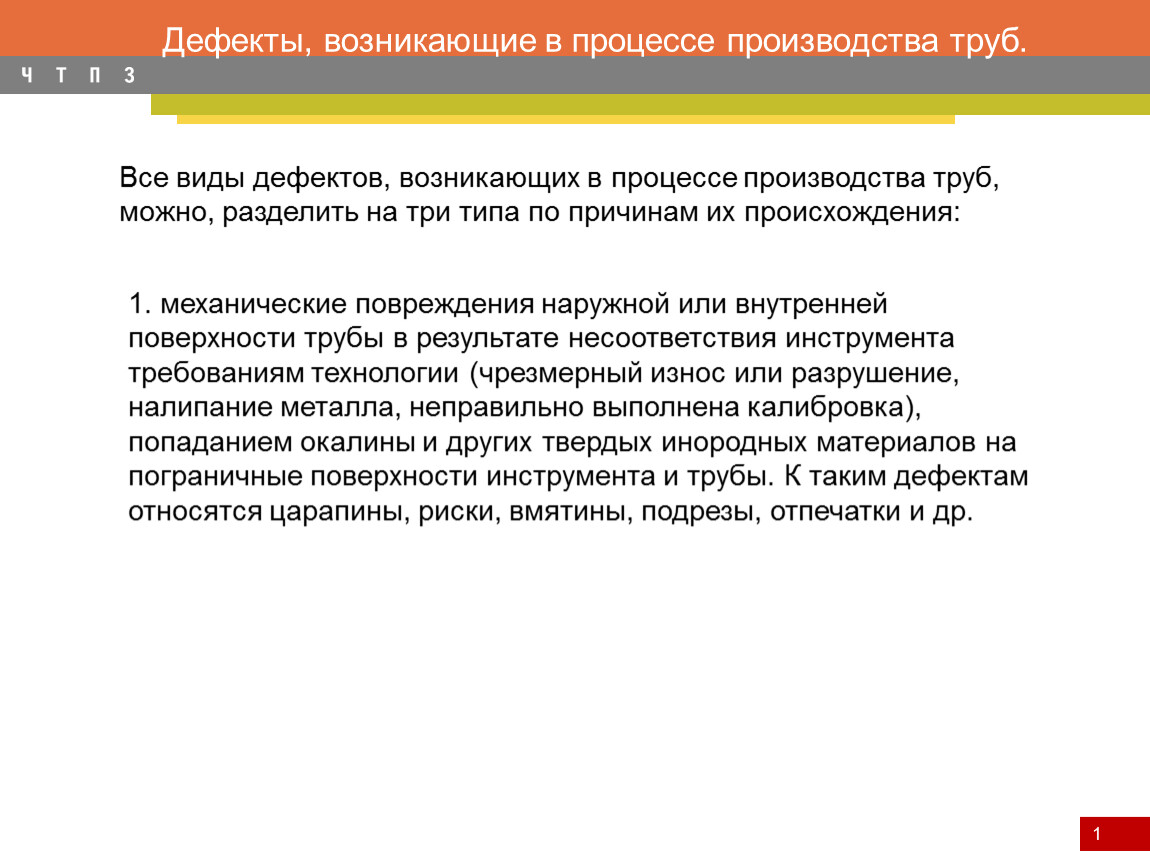 Дефекты, возникающие в процессе производства труб.

Ч Т П З

Все виды дефектов, возникающих в процессе производства труб, можно, разделить на три типа по причинам их происхождения:

1. механические повреждения наружной или внутренней поверхности трубы в результате несоответствия инструмента требованиям технологии (чрезмерный износ или разрушение, налипание металла, неправильно выполнена калибровка), попаданием окалины и других твердых инородных материалов на пограничные поверхности инструмента и трубы. К таким дефектам относятся царапины, риски, вмятины, подрезы, отпечатки и др.

1